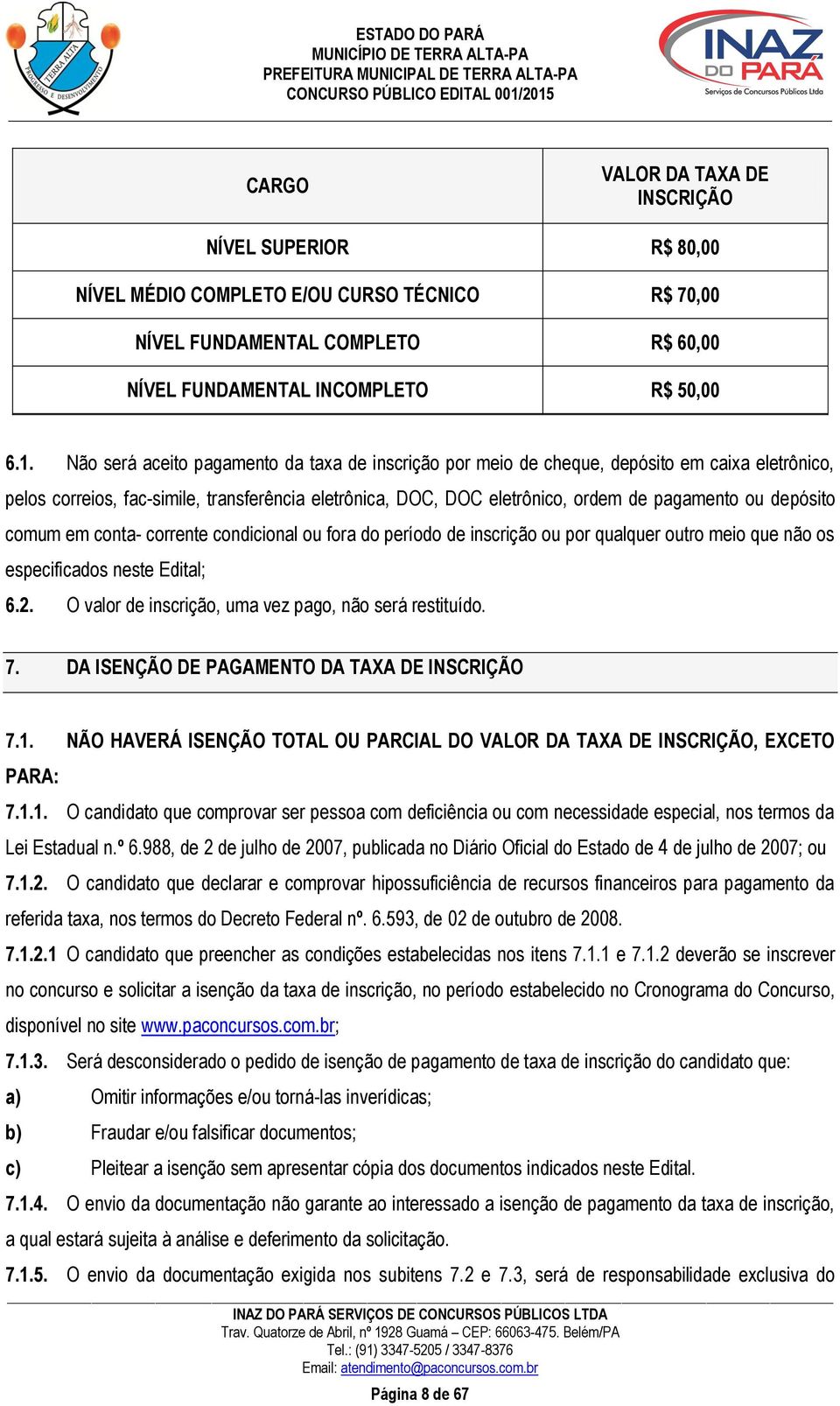 TERRA ALTA
PROGRESSO E DESENVOLVIMENTO

ESTADO DO PARÁ
MUNICÍPIO DE TERRA ALTA-PA
PREFEITURA MUNICIPAL DE TERRA ALTA-PA
CONCURSO PÚBLICO EDITAL 001/2015

INAZ DO PARÁ
Serviços de Concursos Públicos Ltda

| CARGO | VALOR DA TAXA DE INSCRIÇÃO |
|---|---|
| NÍVEL SUPERIOR | R$ 80,00 |
| NÍVEL MÉDIO COMPLETO E/OU CURSO TÉCNICO | R$ 70,00 |
| NÍVEL FUNDAMENTAL COMPLETO | R$ 60,00 |
| NÍVEL FUNDAMENTAL INCOMPLETO | R$ 50,00 |

6.1. Não será aceito pagamento da taxa de inscrição por meio de cheque, depósito em caixa eletrônico, pelos correios, fac-simile, transferência eletrônica, DOC, DOC eletrônico, ordem de pagamento ou depósito comum em conta- corrente condicional ou fora do período de inscrição ou por qualquer outro meio que não os especificados neste Edital;

6.2. O valor de inscrição, uma vez pago, não será restituído.

7. DA ISENÇÃO DE PAGAMENTO DA TAXA DE INSCRIÇÃO

7.1. NÃO HAVERÁ ISENÇÃO TOTAL OU PARCIAL DO VALOR DA TAXA DE INSCRIÇÃO, EXCETO PARA:

7.1.1. O candidato que comprovar ser pessoa com deficiência ou com necessidade especial, nos termos da Lei Estadual n.º 6.988, de 2 de julho de 2007, publicada no Diário Oficial do Estado de 4 de julho de 2007; ou

7.1.2. O candidato que declarar e comprovar hipossuficiência de recursos financeiros para pagamento da referida taxa, nos termos do Decreto Federal nº. 6.593, de 02 de outubro de 2008.

7.1.2.1 O candidato que preencher as condições estabelecidas nos itens 7.1.1 e 7.1.2 deverão se inscrever no concurso e solicitar a isenção da taxa de inscrição, no período estabelecido no Cronograma do Concurso, disponível no site www.paconcursos.com.br;

7.1.3. Será desconsiderado o pedido de isenção de pagamento de taxa de inscrição do candidato que:

a) Omitir informações e/ou torná-las inverídicas;

b) Fraudar e/ou falsificar documentos;

c) Pleitear a isenção sem apresentar cópia dos documentos indicados neste Edital.

7.1.4. O envio da documentação não garante ao interessado a isenção de pagamento da taxa de inscrição, a qual estará sujeita à análise e deferimento da solicitação.

7.1.5. O envio da documentação exigida nos subitens 7.2 e 7.3, será de responsabilidade exclusiva do

INAZ DO PARÁ SERVIÇOS DE CONCURSOS PÚBLICOS LTDA
Trav. Quatorze de Abril, nº 1928 Guamá – CEP: 66063-475. Belém/PA
Tel.: (91) 3347-5205 / 3347-8376
Email: atendimento@paconcursos.com.br

Página 8 de 67